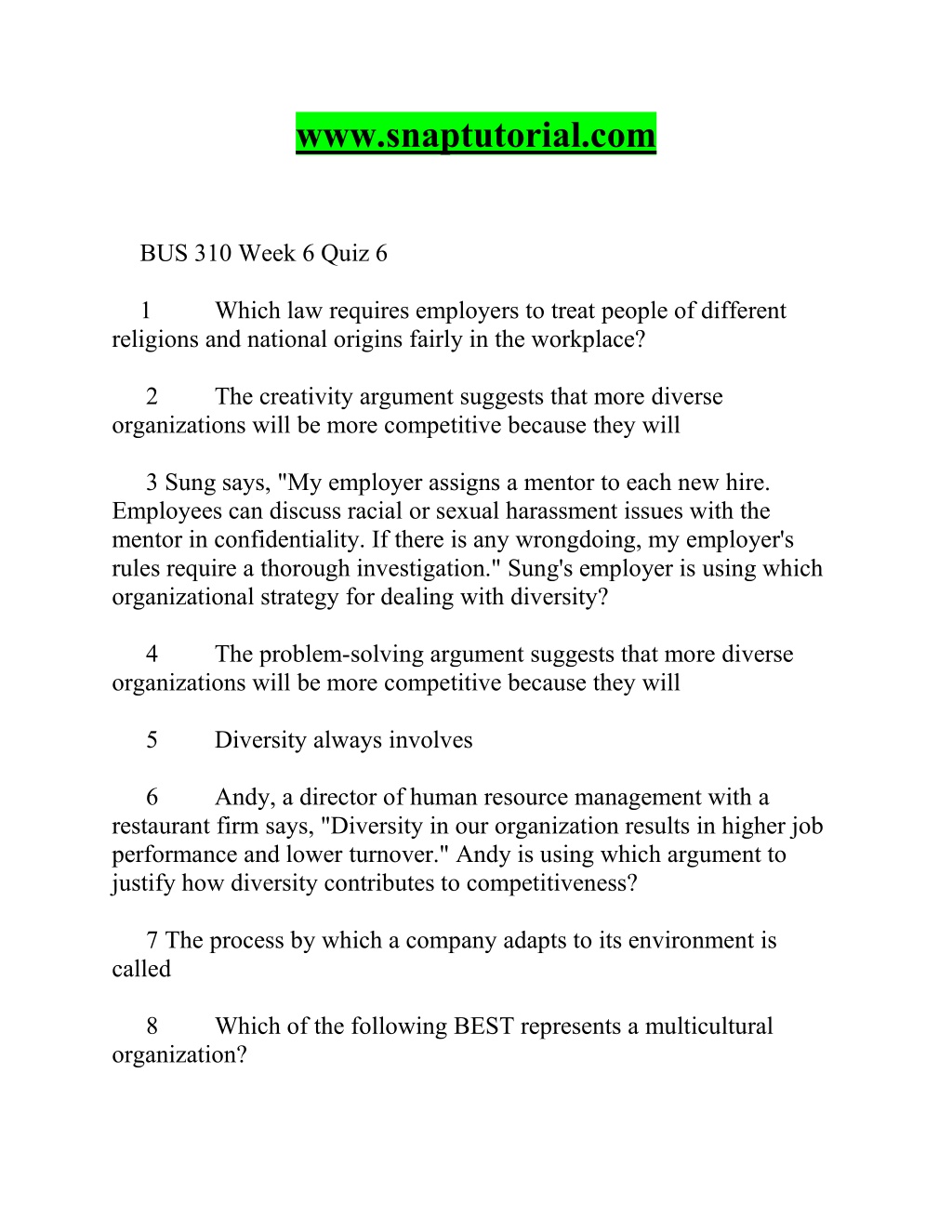 www.snaptutorial.com

BUS 310 Week 6 Quiz 6

1 Which law requires employers to treat people of different religions and national origins fairly in the workplace?

2 The creativity argument suggests that more diverse organizations will be more competitive because they will

3 Sung says, "My employer assigns a mentor to each new hire. Employees can discuss racial or sexual harassment issues with the mentor in confidentiality. If there is any wrongdoing, my employer's rules require a thorough investigation." Sung's employer is using which organizational strategy for dealing with diversity?

4 The problem-solving argument suggests that more diverse organizations will be more competitive because they will

5 Diversity always involves

6 Andy, a director of human resource management with a restaurant firm says, "Diversity in our organization results in higher job performance and lower turnover." Andy is using which argument to justify how diversity contributes to competitiveness?

7 The process by which a company adapts to its environment is called

8 Which of the following BEST represents a multicultural organization?